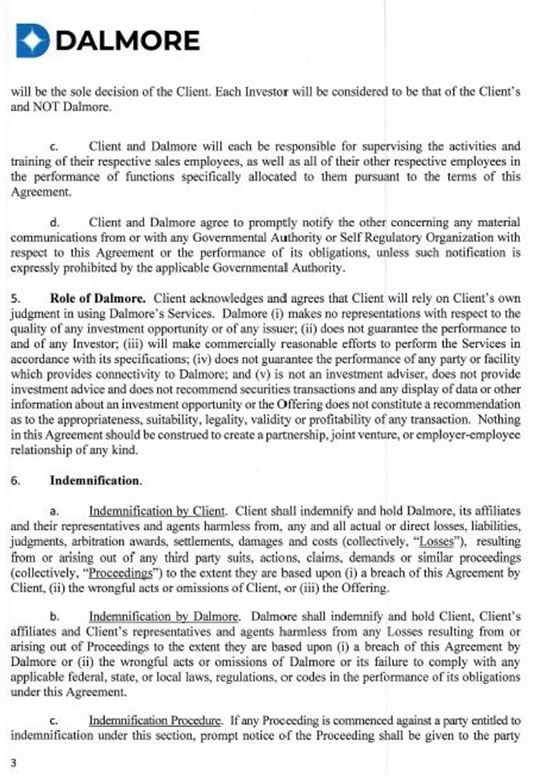 DALMORE

will be the sole decision of the Client. Each Investor will be considered to be that of the Client's and NOT Dalmore.

c. Client and Dalmore will each be responsible for supervising the activities and training of their respective sales employees, as well as all of their other respective employees in the performance of functions specifically allocated to them pursuant to the terms of this Agreement.

d. Client and Dalmore agree to promptly notify the other concerning any material communications from or with any Governmental Authority or Self Regulatory Organization with respect to this Agreement or the performance of its obligations, unless such notification is expressly prohibited by the applicable Governmental Authority.

5. Role of Dalmore. Client acknowledges and agrees that Client will rely on Client's own judgment in using Dalmore's Services. Dalmore (i) makes no representations with respect to the quality of any investment opportunity or of any issuer; (ii) does not guarantee the performance to and of any Investor; (iii) will make commercially reasonable efforts to perform the Services in accordance with its specifications; (iv) does not guarantee the performance of any party or facility which provides connectivity to Dalmore; and (v) is not an investment adviser, does not provide investment advice and does not recommend securities transactions and any display of data or other information about an investment opportunity or the Offering does not constitute a recommendation as to the appropriateness, suitability, legality, validity or profitability of any transaction. Nothing in this Agreement should be construed to create a partnership, joint venture, or employer-employee relationship of any kind.

6. Indemnification.

a. Indemnification by Client. Client shall indemnify and hold Dalmore, its affiliates and their representatives and agents harmless from, any and all actual or direct losses, liabilities, judgments, arbitration awards, settlements, damages and costs (collectively, "Losses"), resulting from or arising out of any third party suits, actions, claims, demands or similar proceedings (collectively, "Proceedings") to the extent they are based upon (i) a breach of this Agreement by Client, (ii) the wrongful acts or omissions of Client, or (iii) the Offering.

b. Indemnification by Dalmore. Dalmore shall indemnify and hold Client, Client's affiliates and Client's representatives and agents harmless from any Losses resulting from or arising out of Proceedings to the extent they are based upon (i) a breach of this Agreement by Dalmore or (ii) the wrongful acts or omissions of Dalmore or its failure to comply with any applicable federal, state, or local laws, regulations, or codes in the performance of its obligations under this Agreement.

c. Indemnification Procedure. If any Proceeding is commenced against a party entitled to indemnification under this section, prompt notice of the Proceeding shall be given to the party

3